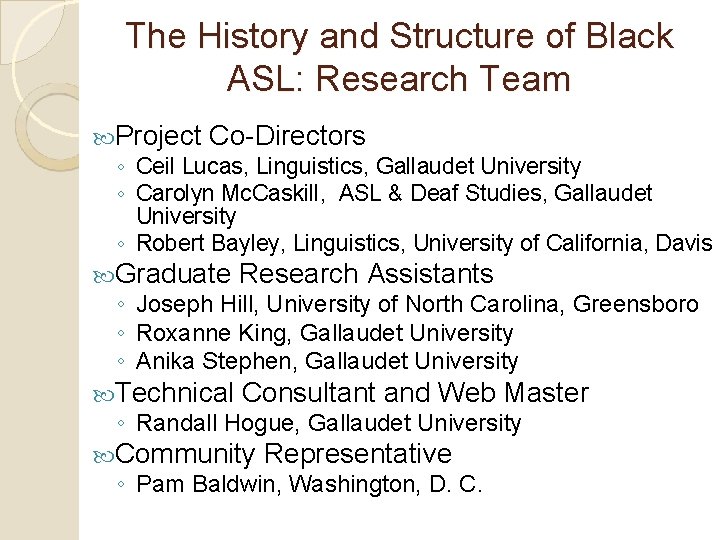 The History and Structure of Black ASL: Research Team

Project Co-Directors
◦ Ceil Lucas, Linguistics, Gallaudet University
◦ Carolyn McCaskill, ASL & Deaf Studies, Gallaudet University
◦ Robert Bayley, Linguistics, University of California, Davis

Graduate Research Assistants
◦ Joseph Hill, University of North Carolina, Greensboro
◦ Roxanne King, Gallaudet University
◦ Anika Stephen, Gallaudet University

Technical Consultant and Web Master
◦ Randall Hogue, Gallaudet University

Community Representative
◦ Pam Baldwin, Washington, D. C.